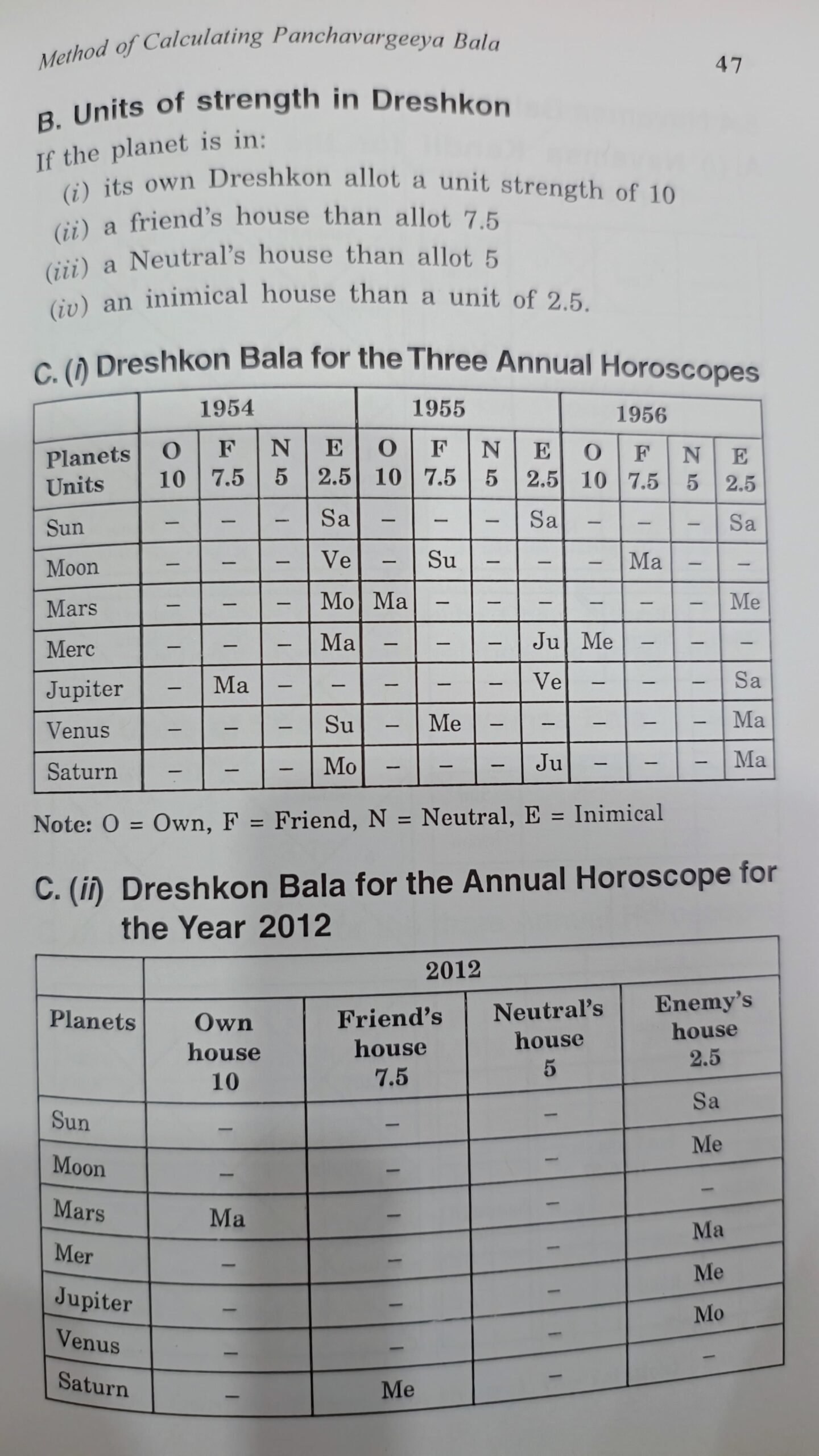 Method of Calculating Panchavargeeya Bala

47

B. Units of strength in Dreshkon

If the planet is in:

(i) its own Dreshkon allot a unit strength of 10

(ii) a friend's house than allot 7.5

(iii) a Neutral's house than allot 5

(iv) an inimical house than a unit of 2.5.

C. (i) Dreshkon Bala for the Three Annual Horoscopes

| | 1954 | | | | 1955 | | | | 1956 | | | |
|---|---|---|---|---|---|---|---|---|---|---|---|---|
| Planets Units | O 10 | F 7.5 | N 5 | E 2.5 | O 10 | F 7.5 | N 5 | E 2.5 | O 10 | F 7.5 | N 5 | E 2.5 |
| Sun | – | – | – | Sa | – | – | – | Sa | – | – | – | Sa |
| Moon | – | – | – | Ve | – | Su | – | – | – | Ma | – | – |
| Mars | – | – | – | Mo | Ma | – | – | – | – | – | – | Me |
| Merc | – | – | – | Ma | – | – | – | Ju | Me | – | – | – |
| Jupiter | – | Ma | – | – | – | – | – | Ve | – | – | – | Sa |
| Venus | – | – | – | Su | – | Me | – | – | – | – | – | Ma |
| Saturn | – | – | – | Mo | – | – | – | Ju | – | – | – | Ma |

Note: O = Own, F = Friend, N = Neutral, E = Inimical

C. (ii) Dreshkon Bala for the Annual Horoscope for the Year 2012

| | 2012 | | | |
|---|---|---|---|---|
| Planets | Own house 10 | Friend's house 7.5 | Neutral's house 5 | Enemy's house 2.5 |
| Sun | – | – | – | Sa |
| Moon | – | – | – | Me |
| Mars | Ma | – | – | – |
| Mer | – | – | – | Ma |
| Jupiter | – | – | – | Me |
| Venus | – | – | – | Mo |
| Saturn | – | Me | – | – |